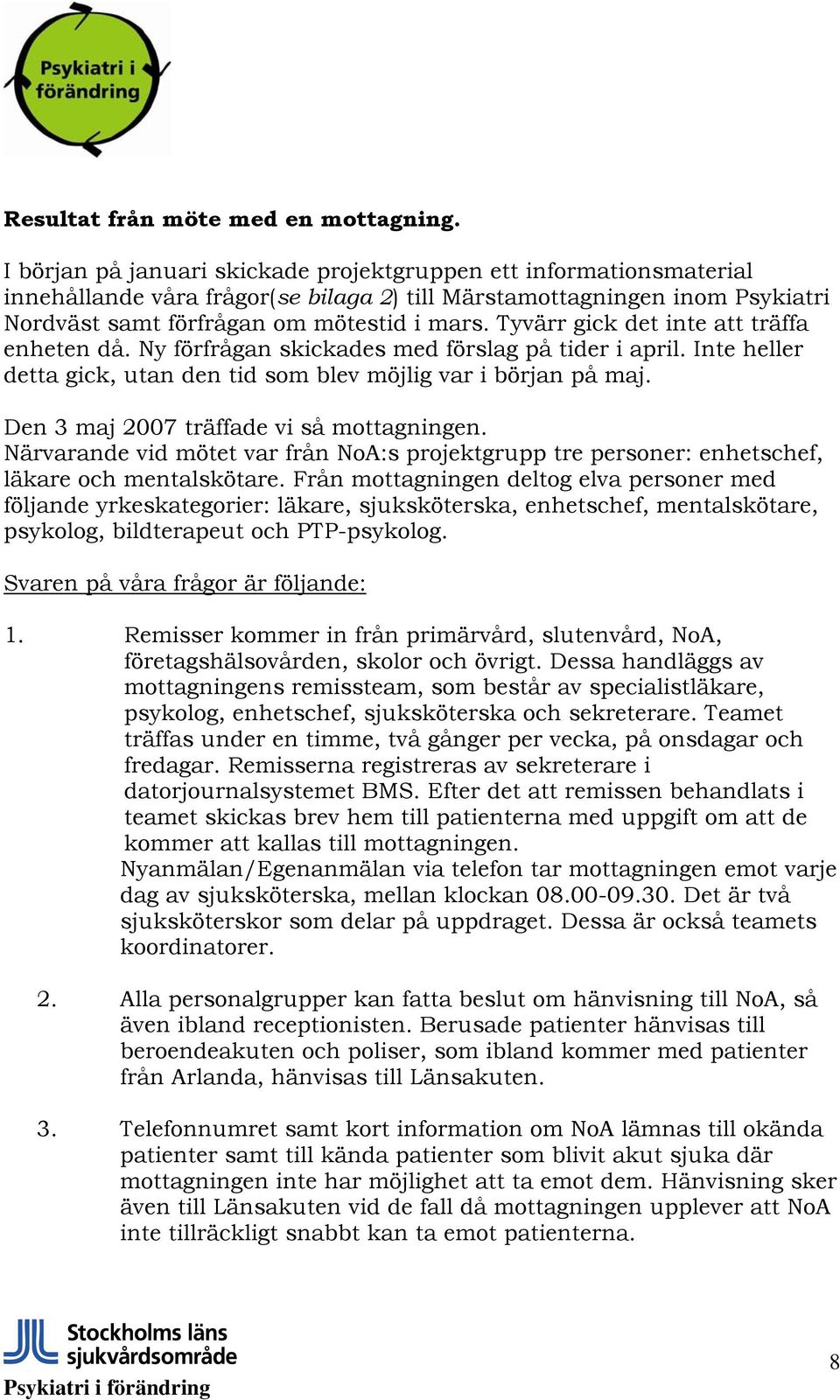 Psykiatri i förändring

Resultat från möte med en mottagning.

I början på januari skickade projektgruppen ett informationsmaterial innehållande våra frågor(se bilaga 2) till Märstamottagningen inom Psykiatri Nordväst samt förfrågan om mötestid i mars. Tyvärr gick det inte att träffa enheten då. Ny förfrågan skickades med förslag på tider i april. Inte heller detta gick, utan den tid som blev möjlig var i början på maj.

Den 3 maj 2007 träffade vi så mottagningen.
Närvarande vid mötet var från NoA:s projektgrupp tre personer: enhetschef, läkare och mentalskötare. Från mottagningen deltog elva personer med följande yrkeskategorier: läkare, sjuksköterska, enhetschef, mentalskötare, psykolog, bildterapeut och PTP-psykolog.

Svaren på våra frågor är följande:

1. Remisser kommer in från primärvård, slutenvård, NoA, företagshälsovården, skolor och övrigt. Dessa handläggs av mottagningens remissteam, som består av specialistläkare, psykolog, enhetschef, sjuksköterska och sekreterare. Teamet träffas under en timme, två gånger per vecka, på onsdagar och fredagar. Remisserna registreras av sekreterare i datorjournalsystemet BMS. Efter det att remissen behandlats i teamet skickas brev hem till patienterna med uppgift om att de kommer att kallas till mottagningen.
Nyanmälan/Egenanmälan via telefon tar mottagningen emot varje dag av sjuksköterska, mellan klockan 08.00-09.30. Det är två sjuksköterskor som delar på uppdraget. Dessa är också teamets koordinatorer.

2. Alla personalgrupper kan fatta beslut om hänvisning till NoA, så även ibland receptionisten. Berusade patienter hänvisas till beroendeakuten och poliser, som ibland kommer med patienter från Arlanda, hänvisas till Länsakuten.

3. Telefonnumret samt kort information om NoA lämnas till okända patienter samt till kända patienter som blivit akut sjuka där mottagningen inte har möjlighet att ta emot dem. Hänvisning sker även till Länsakuten vid de fall då mottagningen upplever att NoA inte tillräckligt snabbt kan ta emot patienterna.

Stockholms läns sjukvårdsområde
Psykiatri i förändring

8